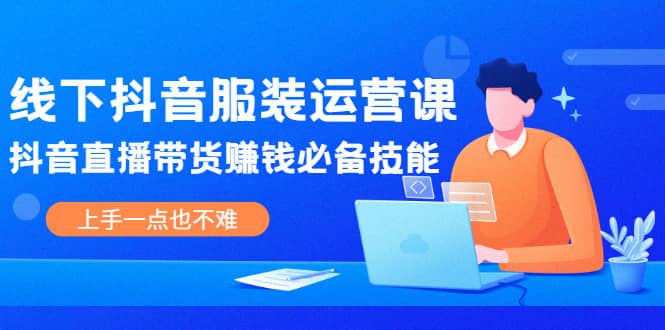 线下抖音服装运营课
抖音直播带货赚钱必备技能
上手一点也不难